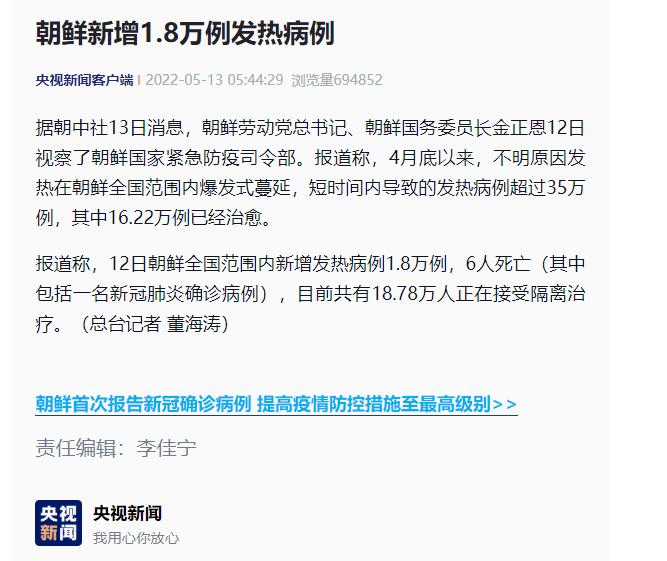 朝鲜新增1.8万例发热病例

央视新闻客户端 | 2022-05-13 05:44:29 浏览量694852

据朝中社13日消息，朝鲜劳动党总书记、朝鲜国务委员长金正恩12日视察了朝鲜国家紧急防疫司令部。报道称，4月底以来，不明原因发热在朝鲜全国范围内爆发式蔓延，短时间内导致的发热病例超过35万例，其中16.22万例已经治愈。

报道称，12日朝鲜全国范围内新增发热病例1.8万例，6人死亡（其中包括一名新冠肺炎确诊病例），目前共有18.78万人正在接受隔离治疗。（总台记者 董海涛）

朝鲜首次报告新冠确诊病例 提高疫情防控措施至最高级别>>

责任编辑：李佳宁

央视新闻

央视新闻
我用心你放心